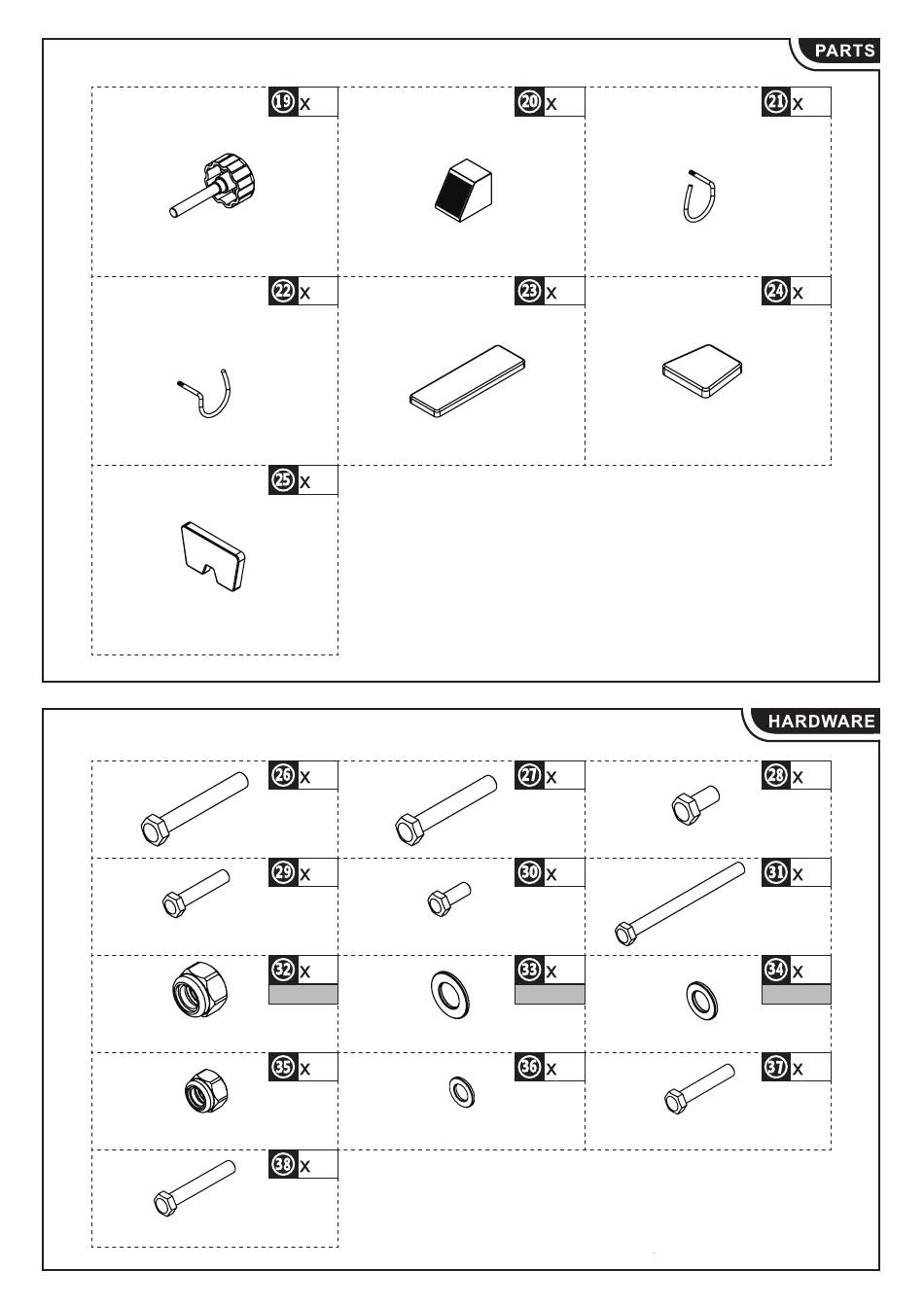 PARTS

19 x

20 x

21 x

22 x

23 x

24 x

25 x

HARDWARE

26 x

27 x

28 x

29 x

30 x

31 x

32 x

33 x

34 x

35 x

36 x

37 x

38 x